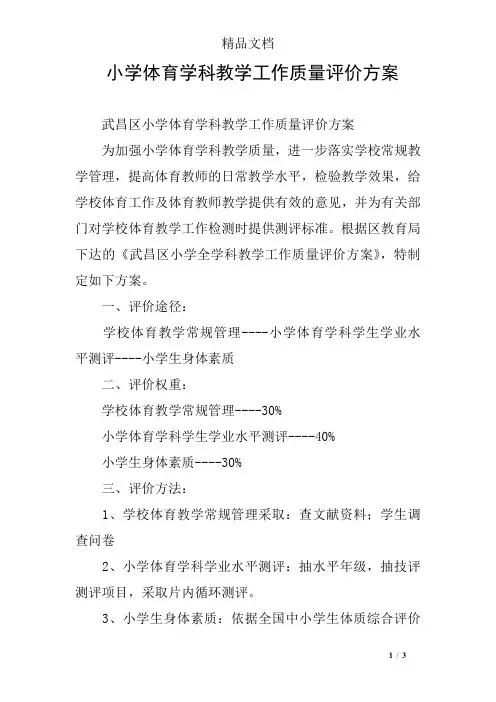 精品文档

小学体育学科教学工作质量评价方案

武昌区小学体育学科教学工作质量评价方案

为加强小学体育学科教学质量，进一步落实学校常规教学管理，提高体育教师的日常教学水平，检验教学效果，给学校体育工作及体育教师教学提供有效的意见，并为有关部门对学校体育教学工作检测时提供测评标准。根据区教育局下达的《武昌区小学全学科教学工作质量评价方案》，特制定如下方案。

一、评价途径：

学校体育教学常规管理----小学体育学科学生学业水平测评----小学生身体素质

二、评价权重：

学校体育教学常规管理----30%

小学体育学科学生学业水平测评----40%

小学生身体素质----30%

三、评价方法：

1、学校体育教学常规管理采取：查文献资料；学生调查问卷

2、小学体育学科学业水平测评：抽水平年级，抽技评测评项目，采取片内循环测评。

3、小学生身体素质：依据全国中小学生体质综合评价

1 / 3